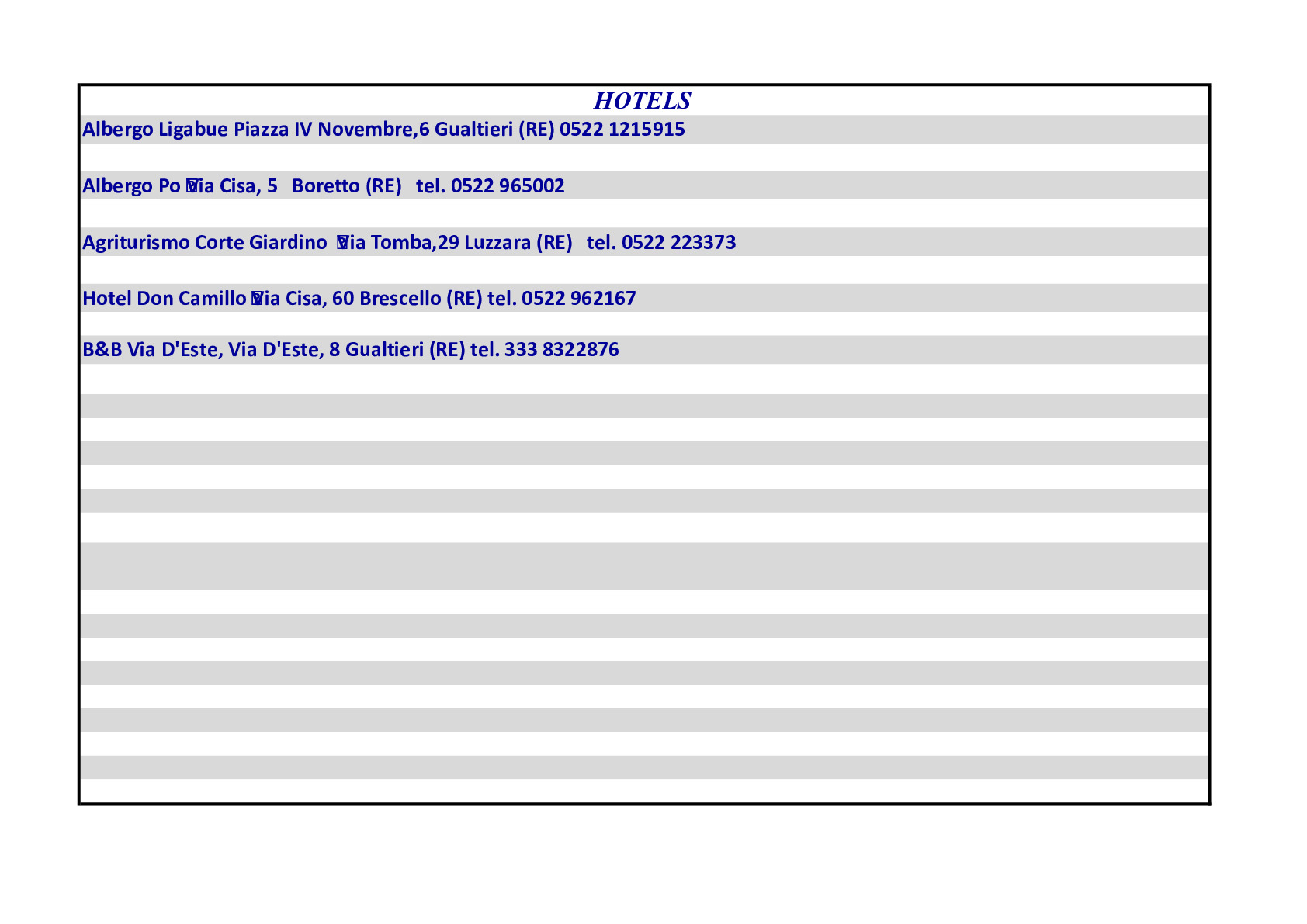 HOTELS

Albergo Ligabue Piazza IV Novembre,6 Gualtieri (RE) 0522 1215915

Albergo Po Via Cisa, 5 Boretto (RE) tel. 0522 965002

Agriturismo Corte Giardino Via Tomba,29 Luzzara (RE) tel. 0522 223373

Hotel Don Camillo Via Cisa, 60 Brescello (RE) tel. 0522 962167

B&B Via D'Este, Via D'Este, 8 Gualtieri (RE) tel. 333 8322876